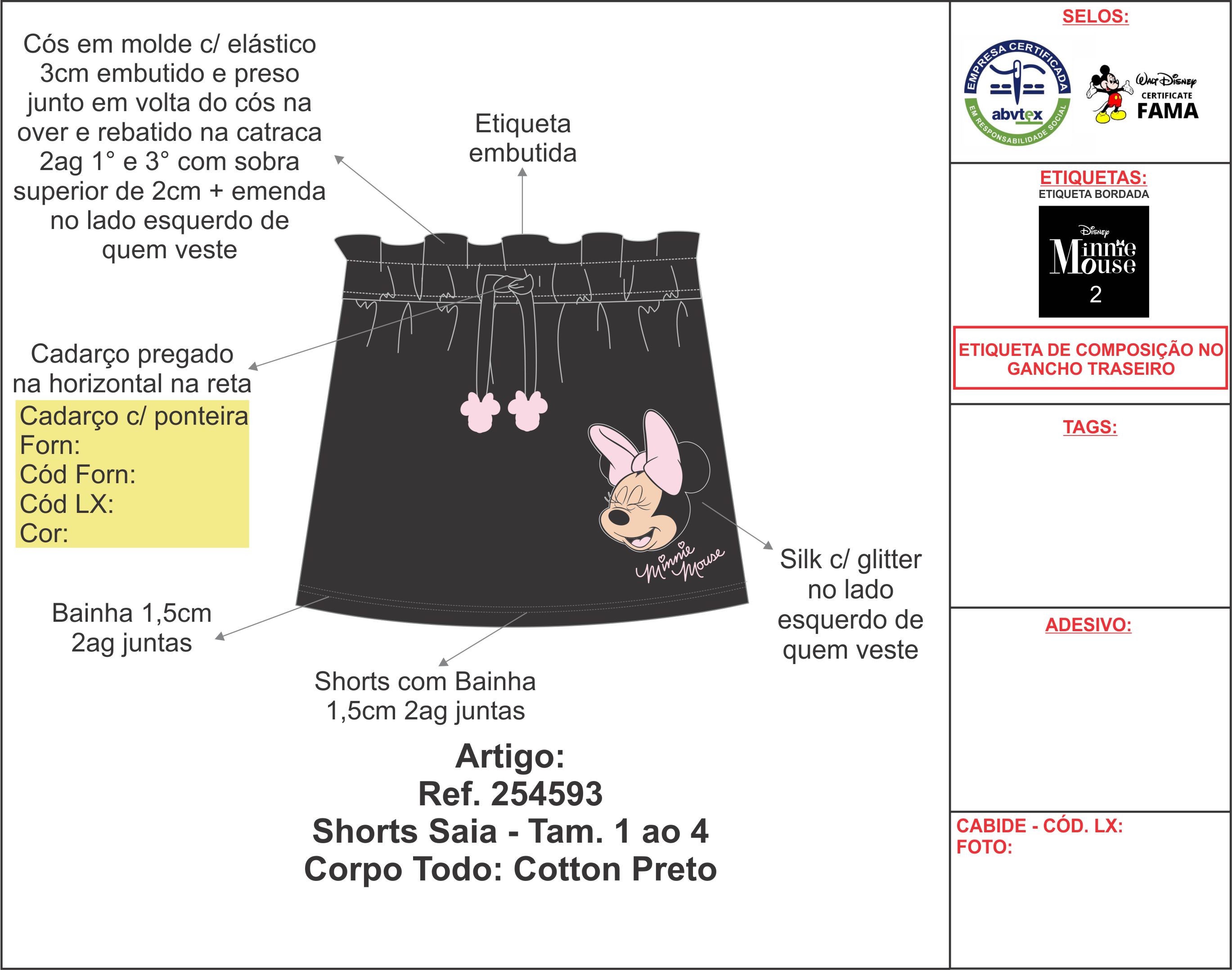 Cós em molde c/ elástico 3cm embutido e preso junto em volta do cós na over e rebatido na catraca 2ag 1° e 3° com sobra superior de 2cm + emenda no lado esquerdo de quem veste

Etiqueta embutida

Cadarço pregado na horizontal na reta

Cadarço c/ ponteira
Forn:
Cód Forn:
Cód LX:
Cor:

Minnie Mouse

Silk c/ glitter no lado esquerdo de quem veste

Bainha 1,5cm 2ag juntas

Shorts com Bainha 1,5cm 2ag juntas

Artigo:
Ref. 254593
Shorts Saia - Tam. 1 ao 4
Corpo Todo: Cotton Preto

SELOS:

EMPRESA CERTIFICADA abvtex EM RESPONSABILIDADE SOCIAL

Walt Disney CERTIFICATE FAMA

ETIQUETAS:
ETIQUETA BORDADA

Disney Minnie Mouse
2

ETIQUETA DE COMPOSIÇÃO NO GANCHO TRASEIRO

TAGS:

ADESIVO:

CABIDE - CÓD. LX:
FOTO: